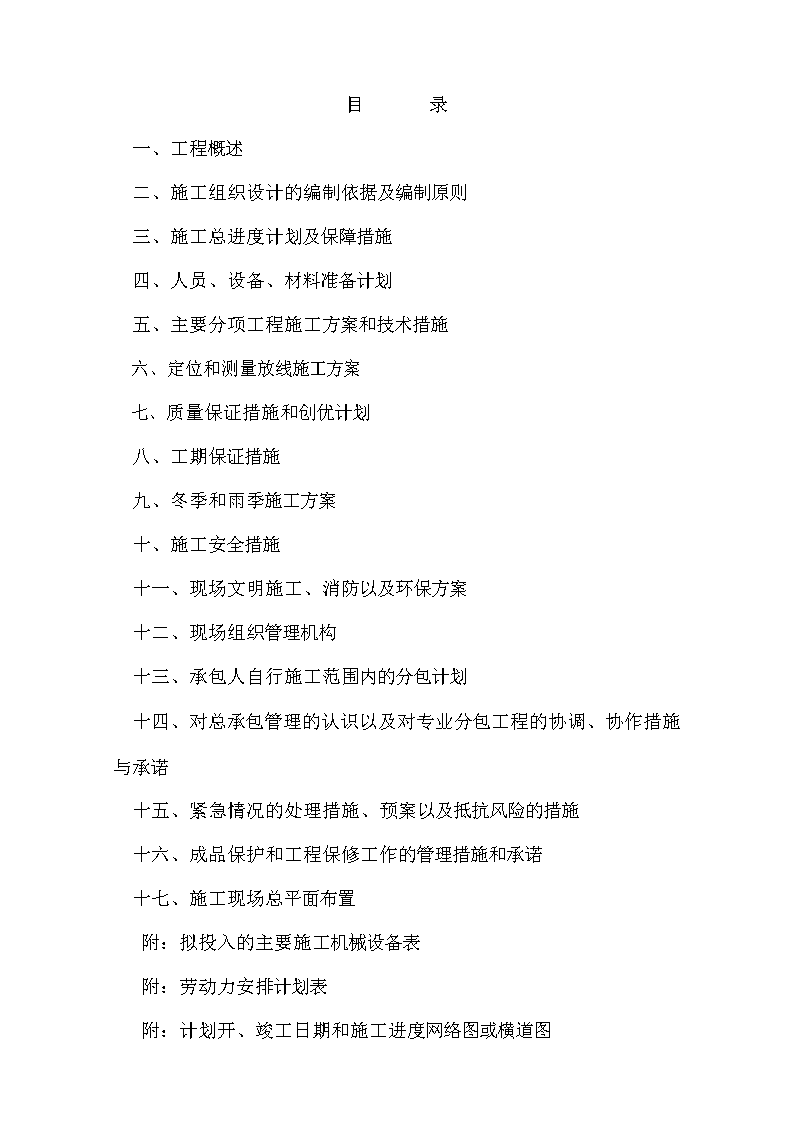 目　录

一、工程概述

二、施工组织设计的编制依据及编制原则

三、施工总进度计划及保障措施

四、人员、设备、材料准备计划

五、主要分项工程施工方案和技术措施

六、定位和测量放线施工方案

七、质量保证措施和创优计划

八、工期保证措施

九、冬季和雨季施工方案

十、施工安全措施

十一、现场文明施工、消防以及环保方案

十二、现场组织管理机构

十三、承包人自行施工范围内的分包计划

十四、对总承包管理的认识以及对专业分包工程的协调、协作措施与承诺

十五、紧急情况的处理措施、预案以及抵抗风险的措施

十六、成品保护和工程保修工作的管理措施和承诺

十七、施工现场总平面布置

附：拟投入的主要施工机械设备表

附：劳动力安排计划表

附：计划开、竣工日期和施工进度网络图或横道图